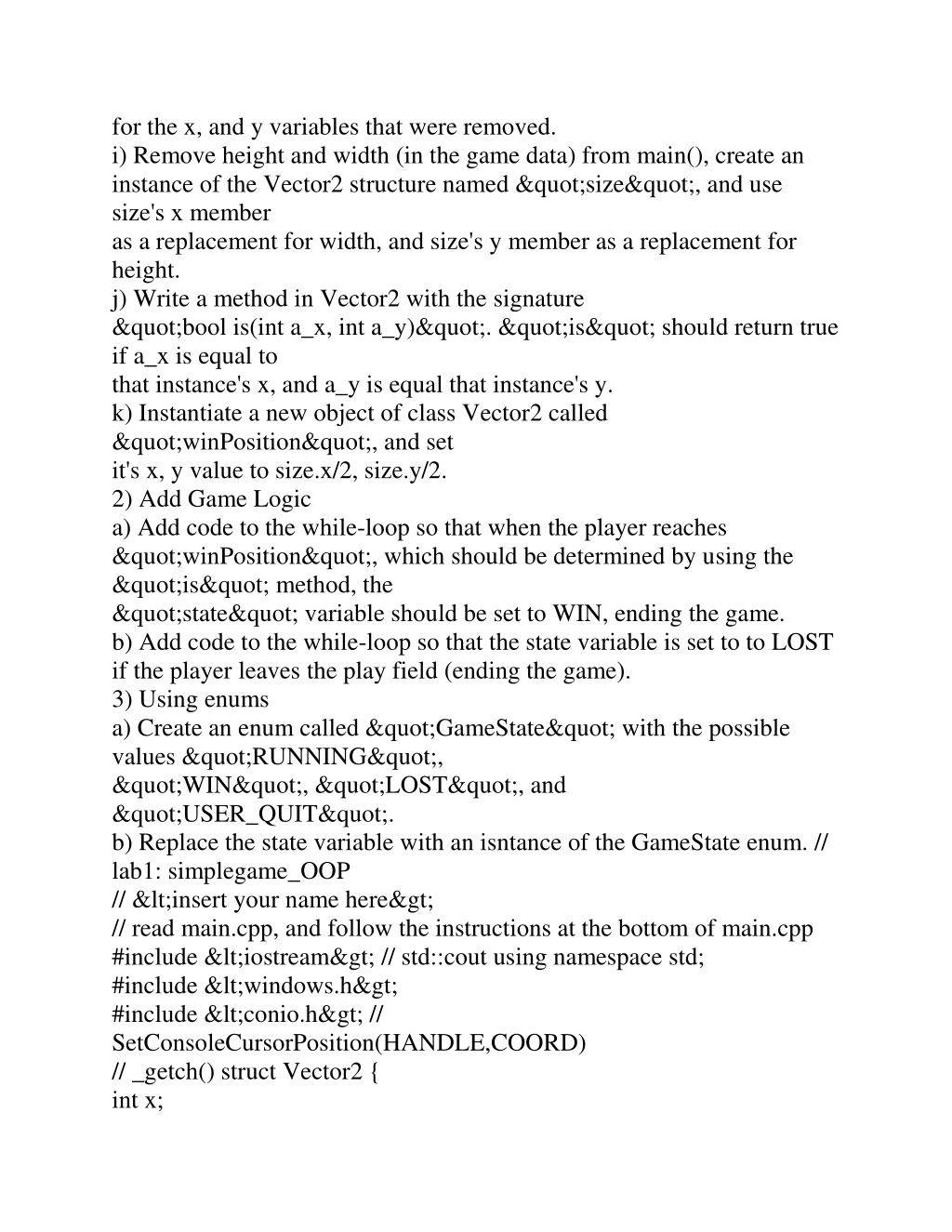 for the x, and y variables that were removed.
i) Remove height and width (in the game data) from main(), create an instance of the Vector2 structure named &quot;size&quot;, and use size's x member
as a replacement for width, and size's y member as a replacement for height.
j) Write a method in Vector2 with the signature
&quot;bool is(int a_x, int a_y)&quot;. &quot;is&quot; should return true if a_x is equal to
that instance's x, and a_y is equal that instance's y.
k) Instantiate a new object of class Vector2 called
&quot;winPosition&quot;, and set
it's x, y value to size.x/2, size.y/2.
2) Add Game Logic
a) Add code to the while-loop so that when the player reaches
&quot;winPosition&quot;, which should be determined by using the
&quot;is&quot; method, the
&quot;state&quot; variable should be set to WIN, ending the game.
b) Add code to the while-loop so that the state variable is set to to LOST if the player leaves the play field (ending the game).
3) Using enums
a) Create an enum called &quot;GameState&quot; with the possible values &quot;RUNNING&quot;,
&quot;WIN&quot;, &quot;LOST&quot;, and
&quot;USER_QUIT&quot;.
b) Replace the state variable with an isntance of the GameState enum. // lab1: simplegame_OOP
// &lt;insert your name here&gt;
// read main.cpp, and follow the instructions at the bottom of main.cpp
#include &lt;iostream&gt; // std::cout using namespace std;
#include &lt;windows.h&gt;
#include &lt;conio.h&gt; //
SetConsoleCursorPosition(HANDLE,COORD)
// _getch() struct Vector2 {
int x;